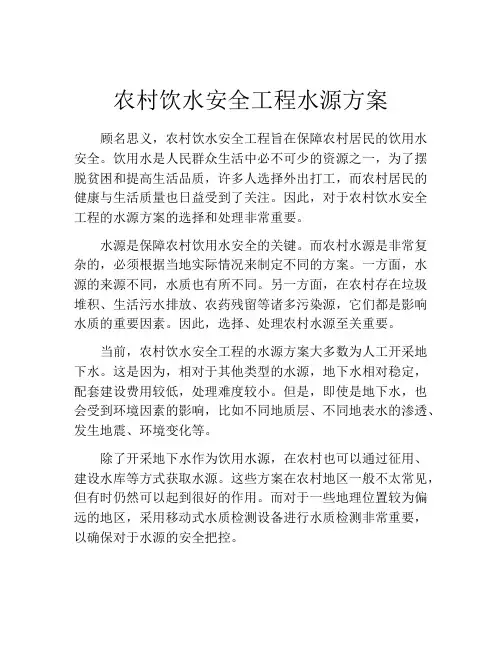 农村饮水安全工程水源方案

顾名思义，农村饮水安全工程旨在保障农村居民的饮用水安全。饮用水是人民群众生活中必不可少的资源之一，为了摆脱贫困和提高生活品质，许多人选择外出打工，而农村居民的健康与生活质量也日益受到了关注。因此，对于农村饮水安全工程的水源方案的选择和处理非常重要。

水源是保障农村饮用水安全的关键。而农村水源是非常复杂的，必须根据当地实际情况来制定不同的方案。一方面，水源的来源不同，水质也有所不同。另一方面，在农村存在垃圾堆积、生活污水排放、农药残留等诸多污染源，它们都是影响水质的重要因素。因此，选择、处理农村水源至关重要。

当前，农村饮水安全工程的水源方案大多数为人工开采地下水。这是因为，相对于其他类型的水源，地下水相对稳定，配套建设费用较低，处理难度较小。但是，即使是地下水，也会受到环境因素的影响，比如不同地质层、不同地表水的渗透、发生地震、环境变化等。

除了开采地下水作为饮用水源，在农村也可以通过征用、建设水库等方式获取水源。这些方案在农村地区一般不太常见，但有时仍然可以起到很好的作用。而对于一些地理位置较为偏远的地区，采用移动式水质检测设备进行水质检测非常重要，以确保对于水源的安全把控。